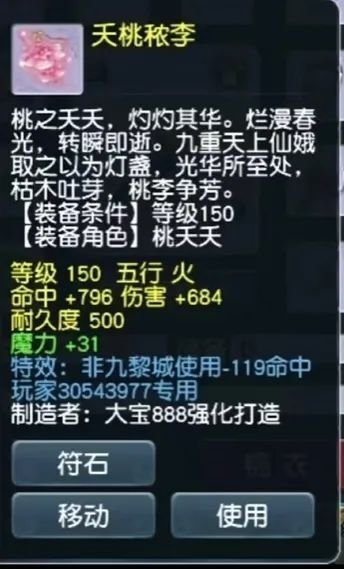 夭桃秾李

桃之夭夭，灼灼其华。烂漫春光，转瞬即逝。九重天上仙娥取之以为灯盏，光华所至处，枯木吐芽，桃李争芳。
【装备条件】等级150
【装备角色】桃夭夭

等级 150 五行 火
命中 +796 伤害 +684
耐久度 500
魔力 +31
特效：非九黎城使用-119命中
玩家30543977专用
制造者：大宝888强化打造

符石
移动
使用